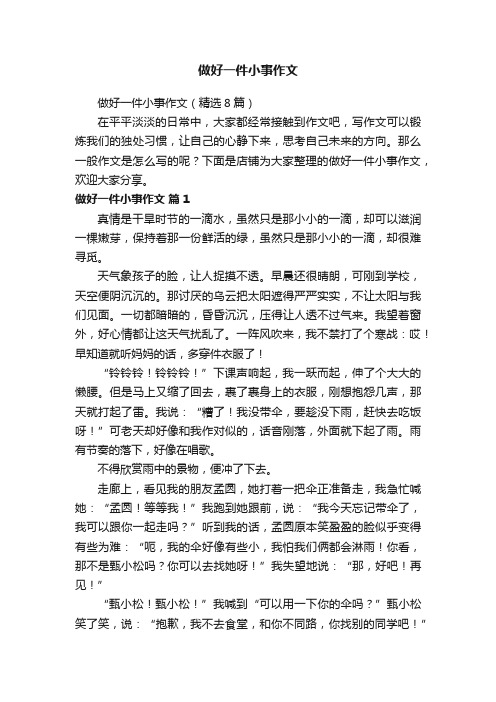 做好一件小事作文

做好一件小事作文（精选8篇）

在平平淡淡的日常中，大家都经常接触到作文吧，写作文可以锻炼我们的独处习惯，让自己的心静下来，思考自己未来的方向。那么一般作文是怎么写的呢？下面是店铺为大家整理的做好一件小事作文，欢迎大家分享。

做好一件小事作文 篇1

真情是干旱时节的一滴水，虽然只是那小小的一滴，却可以滋润一棵嫩芽，保持着那一份鲜活的绿，虽然只是那小小的一滴，却很难寻觅。

天气象孩子的脸，让人捉摸不透。早晨还很晴朗，可刚到学校，天空便阴沉沉的。那讨厌的乌云把太阳遮得严严实实，不让太阳与我们见面。一切都暗暗的，昏昏沉沉，压得让人透不过气来。我望着窗外，好心情都让这天气扰乱了。一阵风吹来，我不禁打了个寒战：哎！早知道就听妈妈的话，多穿件衣服了！

“铃铃铃！铃铃铃！”下课声响起，我一跃而起，伸了个大大的懒腰。但是马上又缩了回去，裹了裹身上的衣服，刚想抱怨几声，那天就打起了雷。我说：“糟了！我没带伞，要趁没下雨，赶快去吃饭呀！”可老天却好像和我作对似的，话音刚落，外面就下起了雨。雨有节奏的落下，好像在唱歌。

不得欣赏雨中的景物，便冲了下去。

走廊上，看见我的朋友孟圆，她打着一把伞正准备走，我急忙喊她：“孟圆！等等我！”我跑到她跟前，说：“我今天忘记带伞了，我可以跟你一起走吗？”听到我的话，孟圆原本笑盈盈的脸似乎变得有些为难：“呃，我的伞好像有些小，我怕我们俩都会淋雨！你看，那不是甄小松吗？你可以去找她呀！”我失望地说：“那，好吧！再见！”

“甄小松！甄小松！”我喊到“可以用一下你的伞吗？”甄小松笑了笑，说：“抱歉，我不去食堂，和你不同路，你找别的同学吧！”